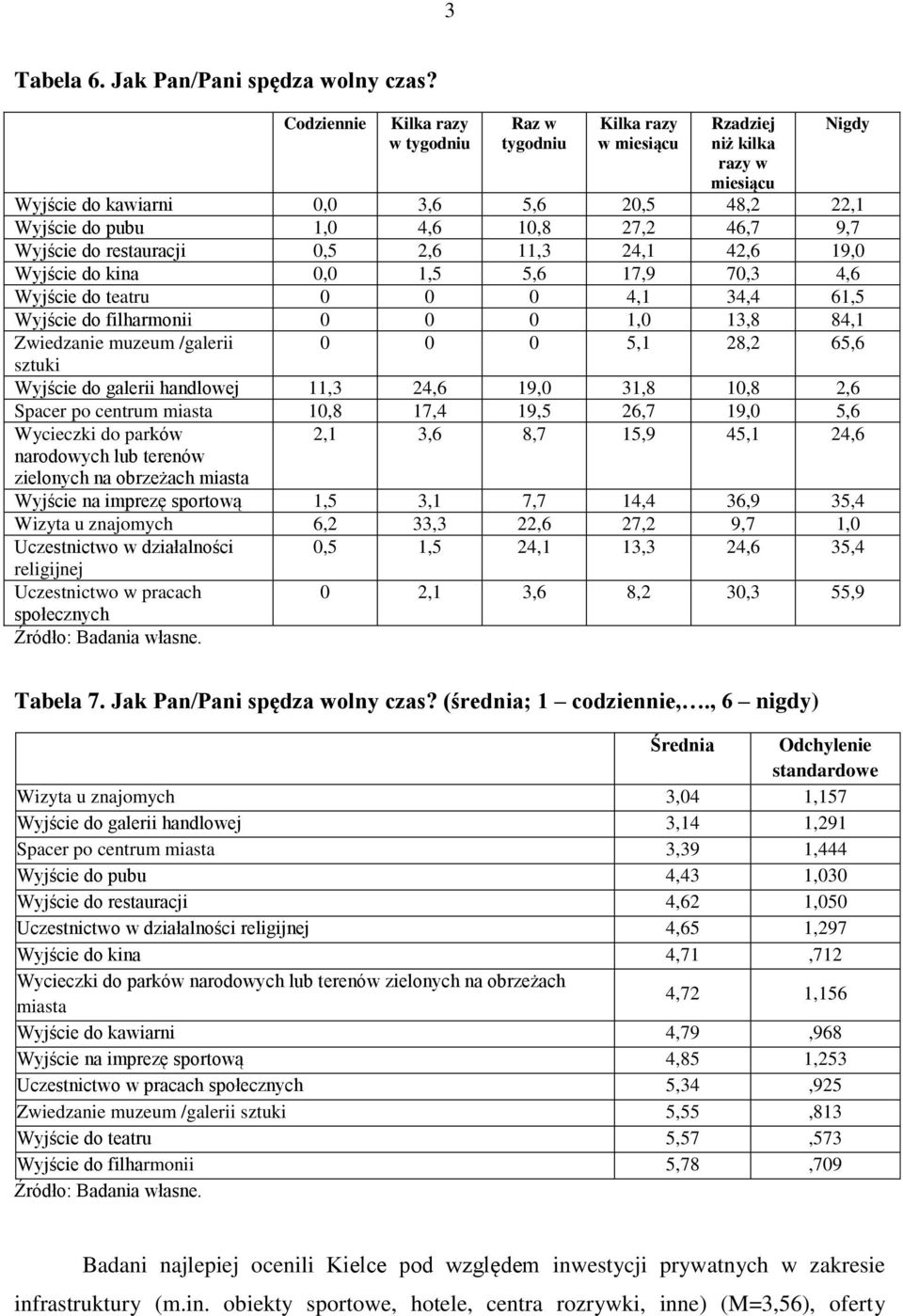 3

Tabela 6. Jak Pan/Pani spędza wolny czas?

| | Codziennie | Kilka razy w tygodniu | Raz w tygodniu | Kilka razy w miesiącu | Rzadziej niż kilka razy w miesiącu | Nigdy |
|---|---|---|---|---|---|---|
| Wyjście do kawiarni | 0,0 | 3,6 | 5,6 | 20,5 | 48,2 | 22,1 |
| Wyjście do pubu | 1,0 | 4,6 | 10,8 | 27,2 | 46,7 | 9,7 |
| Wyjście do restauracji | 0,5 | 2,6 | 11,3 | 24,1 | 42,6 | 19,0 |
| Wyjście do kina | 0,0 | 1,5 | 5,6 | 17,9 | 70,3 | 4,6 |
| Wyjście do teatru | 0 | 0 | 0 | 4,1 | 34,4 | 61,5 |
| Wyjście do filharmonii | 0 | 0 | 0 | 1,0 | 13,8 | 84,1 |
| Zwiedzanie muzeum /galerii sztuki | 0 | 0 | 0 | 5,1 | 28,2 | 65,6 |
| Wyjście do galerii handlowej | 11,3 | 24,6 | 19,0 | 31,8 | 10,8 | 2,6 |
| Spacer po centrum miasta | 10,8 | 17,4 | 19,5 | 26,7 | 19,0 | 5,6 |
| Wycieczki do parków narodowych lub terenów zielonych na obrzeżach miasta | 2,1 | 3,6 | 8,7 | 15,9 | 45,1 | 24,6 |
| Wyjście na imprezę sportową | 1,5 | 3,1 | 7,7 | 14,4 | 36,9 | 35,4 |
| Wizyta u znajomych | 6,2 | 33,3 | 22,6 | 27,2 | 9,7 | 1,0 |
| Uczestnictwo w działalności religijnej | 0,5 | 1,5 | 24,1 | 13,3 | 24,6 | 35,4 |
| Uczestnictwo w pracach społecznych | 0 | 2,1 | 3,6 | 8,2 | 30,3 | 55,9 |

Źródło: Badania własne.

Tabela 7. Jak Pan/Pani spędza wolny czas? (średnia; 1 – codziennie,…., 6 – nigdy)

| | Średnia | Odchylenie standardowe |
|---|---|---|
| Wizyta u znajomych | 3,04 | 1,157 |
| Wyjście do galerii handlowej | 3,14 | 1,291 |
| Spacer po centrum miasta | 3,39 | 1,444 |
| Wyjście do pubu | 4,43 | 1,030 |
| Wyjście do restauracji | 4,62 | 1,050 |
| Uczestnictwo w działalności religijnej | 4,65 | 1,297 |
| Wyjście do kina | 4,71 | ,712 |
| Wycieczki do parków narodowych lub terenów zielonych na obrzeżach miasta | 4,72 | 1,156 |
| Wyjście do kawiarni | 4,79 | ,968 |
| Wyjście na imprezę sportową | 4,85 | 1,253 |
| Uczestnictwo w pracach społecznych | 5,34 | ,925 |
| Zwiedzanie muzeum /galerii sztuki | 5,55 | ,813 |
| Wyjście do teatru | 5,57 | ,573 |
| Wyjście do filharmonii | 5,78 | ,709 |

Źródło: Badania własne.

Badani najlepiej ocenili Kielce pod względem inwestycji prywatnych w zakresie infrastruktury (m.in. obiekty sportowe, hotele, centra rozrywki, inne) (M=3,56), oferty